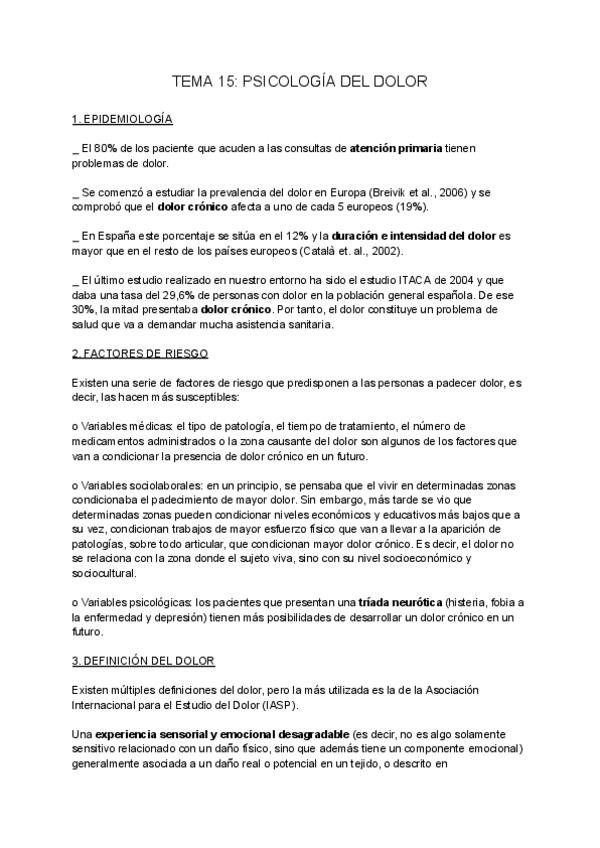 TEMA 15: PSICOLOGÍA DEL DOLOR

1. EPIDEMIOLOGÍA

_ El 80% de los paciente que acuden a las consultas de atención primaria tienen problemas de dolor.

_ Se comenzó a estudiar la prevalencia del dolor en Europa (Breivik et al., 2006) y se comprobó que el dolor crónico afecta a uno de cada 5 europeos (19%).

_ En España este porcentaje se sitúa en el 12% y la duración e intensidad del dolor es mayor que en el resto de los países europeos (Català et. al., 2002).

_ El último estudio realizado en nuestro entorno ha sido el estudio ITACA de 2004 y que daba una tasa del 29,6% de personas con dolor en la población general española. De ese 30%, la mitad presentaba dolor crónico. Por tanto, el dolor constituye un problema de salud que va a demandar mucha asistencia sanitaria.

2. FACTORES DE RIESGO

Existen una serie de factores de riesgo que predisponen a las personas a padecer dolor, es decir, las hacen más susceptibles:

o Variables médicas: el tipo de patología, el tiempo de tratamiento, el número de medicamentos administrados o la zona causante del dolor son algunos de los factores que van a condicionar la presencia de dolor crónico en un futuro.

o Variables sociolaborales: en un principio, se pensaba que el vivir en determinadas zonas condicionaba el padecimiento de mayor dolor. Sin embargo, más tarde se vio que determinadas zonas pueden condicionar niveles económicos y educativos más bajos que a su vez, condicionan trabajos de mayor esfuerzo físico que van a llevar a la aparición de patologías, sobre todo articular, que condicionan mayor dolor crónico. Es decir, el dolor no se relaciona con la zona donde el sujeto viva, sino con su nivel socioeconómico y sociocultural.

o Variables psicológicas: los pacientes que presentan una tríada neurótica (histeria, fobia a la enfermedad y depresión) tienen más posibilidades de desarrollar un dolor crónico en un futuro.

3. DEFINICIÓN DEL DOLOR

Existen múltiples definiciones del dolor, pero la más utilizada es la de la Asociación Internacional para el Estudio del Dolor (IASP).

Una experiencia sensorial y emocional desagradable (es decir, no es algo solamente sensitivo relacionado con un daño físico, sino que además tiene un componente emocional) generalmente asociada a un daño real o potencial en un tejido, o descrito en